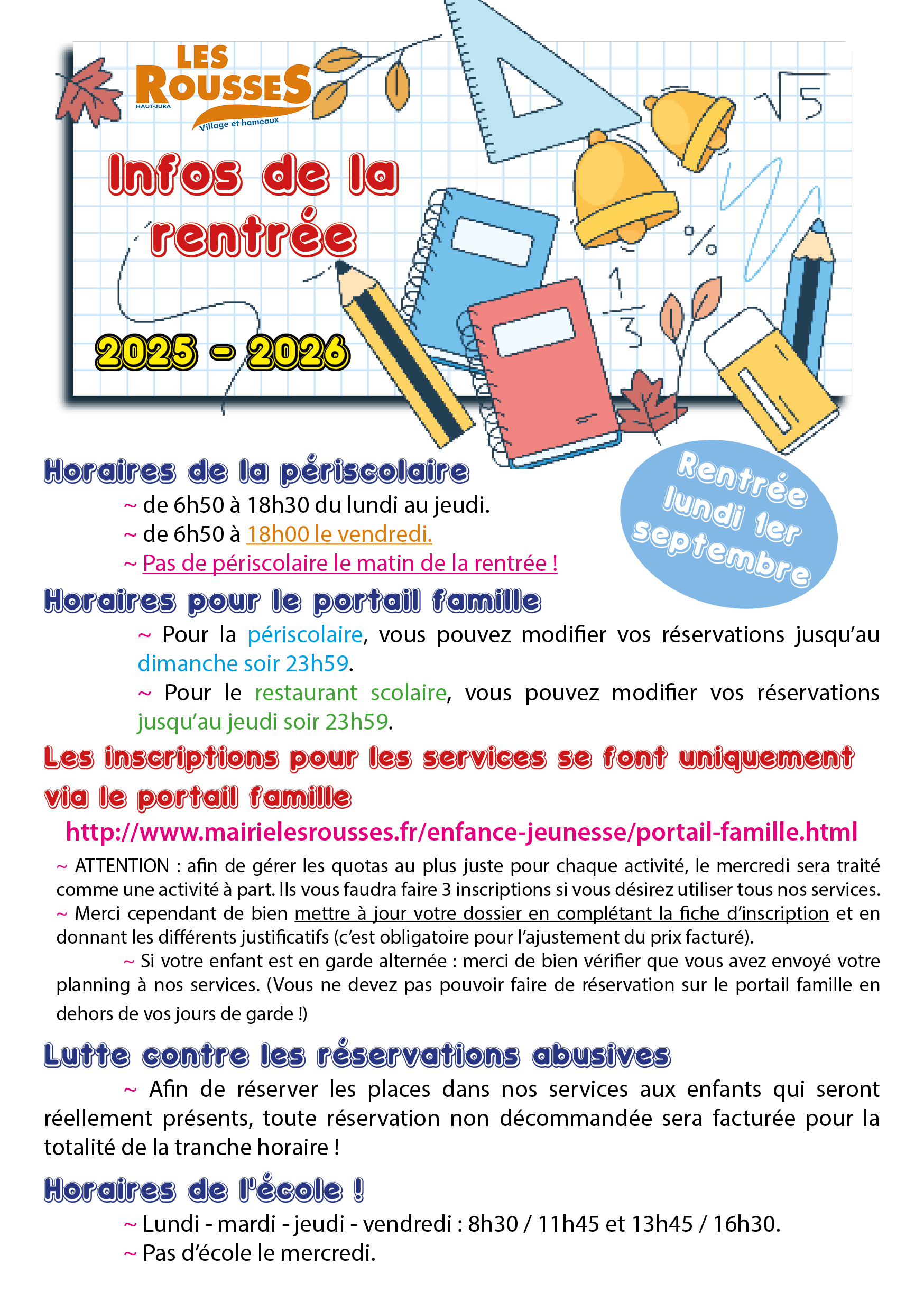 LES ROUSSES
HAUT-JURA
Village et hameaux

Infos de la rentrée

2025 - 2026

$\sqrt{5}$

%

$\frac{1}{3}$

Rentrée lundi 1er septembre

Horaires de la périscolaire

~ de 6h50 à 18h30 du lundi au jeudi.
~ de 6h50 à 18h00 le vendredi.
~ Pas de périscolaire le matin de la rentrée !

Horaires pour le portail famille

~ Pour la périscolaire, vous pouvez modifier vos réservations jusqu'au dimanche soir 23h59.
~ Pour le restaurant scolaire, vous pouvez modifier vos réservations jusqu'au jeudi soir 23h59.

Les inscriptions pour les services se font uniquement via le portail famille

http://www.mairielesrousses.fr/enfance-jeunesse/portail-famille.html

~ ATTENTION : afin de gérer les quotas au plus juste pour chaque activité, le mercredi sera traité comme une activité à part. Ils vous faudra faire 3 inscriptions si vous désirez utiliser tous nos services.
~ Merci cependant de bien mettre à jour votre dossier en complétant la fiche d'inscription et en donnant les différents justificatifs (c'est obligatoire pour l'ajustement du prix facturé).
~ Si votre enfant est en garde alternée : merci de bien vérifier que vous avez envoyé votre planning à nos services. (Vous ne devez pas pouvoir faire de réservation sur le portail famille en dehors de vos jours de garde !)

Lutte contre les réservations abusives

~ Afin de réserver les places dans nos services aux enfants qui seront réellement présents, toute réservation non décommandée sera facturée pour la totalité de la tranche horaire !

Horaires de l'école !

~ Lundi - mardi - jeudi - vendredi : 8h30 / 11h45 et 13h45 / 16h30.
~ Pas d'école le mercredi.